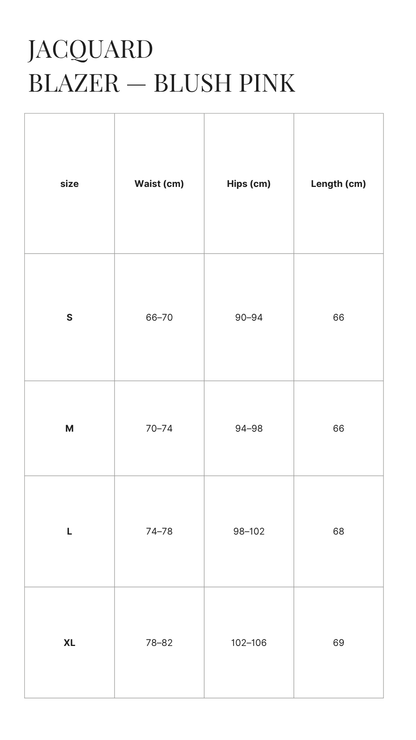 JACQUARD
BLAZER — BLUSH PINK

| size | Waist (cm) | Hips (cm) | Length (cm) |
|---|---|---|---|
| S | 66–70 | 90–94 | 66 |
| M | 70–74 | 94–98 | 66 |
| L | 74–78 | 98–102 | 68 |
| XL | 78–82 | 102–106 | 69 |